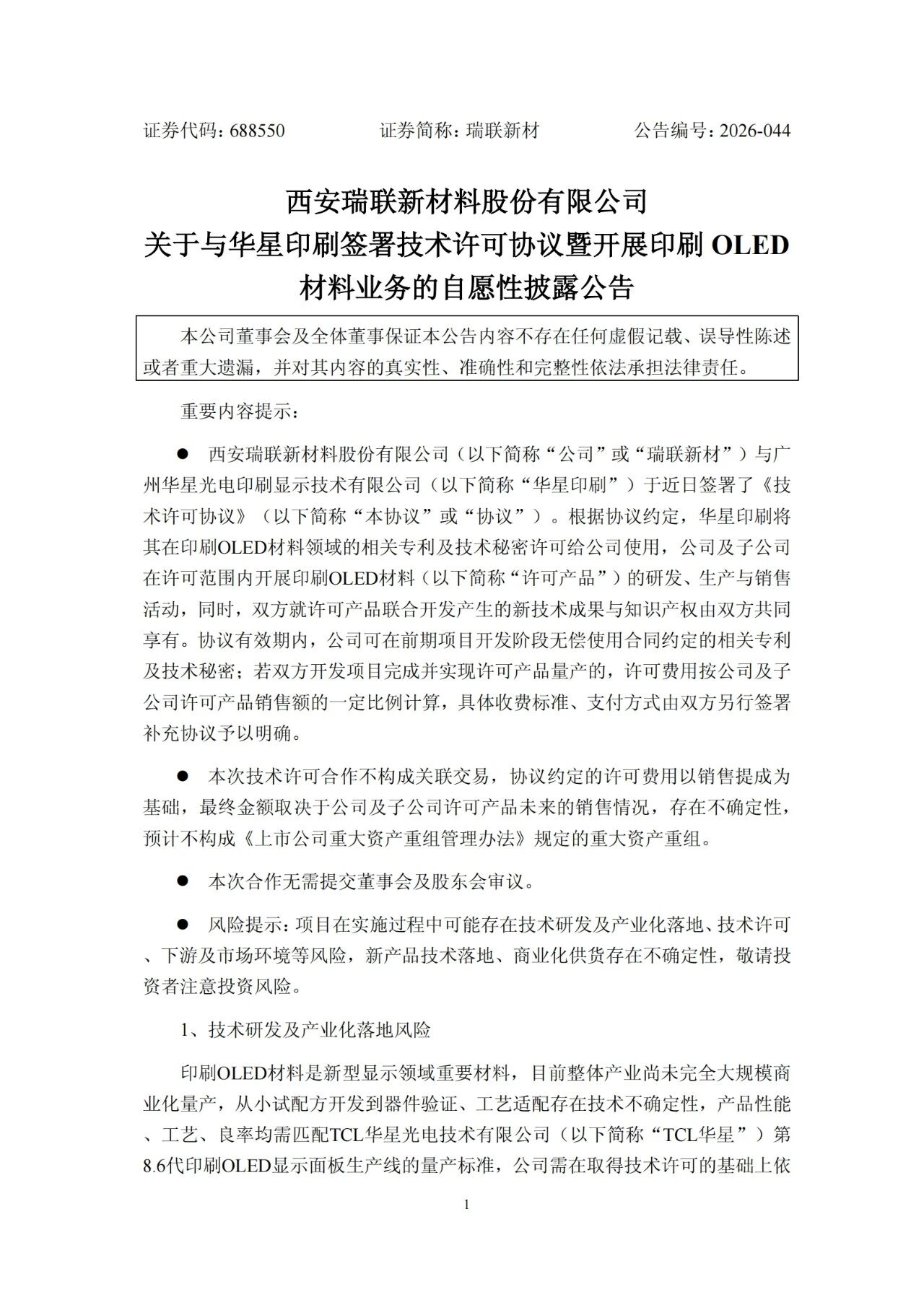 证券代码：688550　　证券简称：瑞联新材　　公告编号：2026-044

西安瑞联新材料股份有限公司
关于与华星印刷签署技术许可协议暨开展印刷 OLED 材料业务的自愿性披露公告

本公司董事会及全体董事保证本公告内容不存在任何虚假记载、误导性陈述或者重大遗漏，并对其内容的真实性、准确性和完整性依法承担法律责任。

重要内容提示：

● 西安瑞联新材料股份有限公司（以下简称“公司”或“瑞联新材”）与广州华星光电印刷显示技术有限公司（以下简称“华星印刷”）于近日签署了《技术许可协议》（以下简称“本协议”或“协议”）。根据协议约定，华星印刷将其在印刷OLED材料领域的相关专利及技术秘密许可给公司使用，公司及子公司在许可范围内开展印刷OLED材料（以下简称“许可产品”）的研发、生产与销售活动，同时，双方就许可产品联合开发产生的新技术成果与知识产权由双方共同享有。协议有效期内，公司可在前期项目开发阶段无偿使用合同约定的相关专利及技术秘密；若双方开发项目完成并实现许可产品量产的，许可费用按公司及子公司许可产品销售额的一定比例计算，具体收费标准、支付方式由双方另行签署补充协议予以明确。

● 本次技术许可合作不构成关联交易，协议约定的许可费用以销售提成为基础，最终金额取决于公司及子公司许可产品未来的销售情况，存在不确定性，预计不构成《上市公司重大资产重组管理办法》规定的重大资产重组。

● 本次合作无需提交董事会及股东会审议。

● 风险提示：项目在实施过程中可能存在技术研发及产业化落地、技术许可、下游及市场环境等风险，新产品技术落地、商业化供货存在不确定性，敬请投资者注意投资风险。

1、技术研发及产业化落地风险

印刷OLED材料是新型显示领域重要材料，目前整体产业尚未完全大规模商业化量产，从小试配方开发到器件验证、工艺适配存在技术不确定性，产品性能、工艺、良率均需匹配TCL华星光电技术有限公司（以下简称“TCL华星”）第8.6代印刷OLED显示面板生产线的量产标准，公司需在取得技术许可的基础上依

1